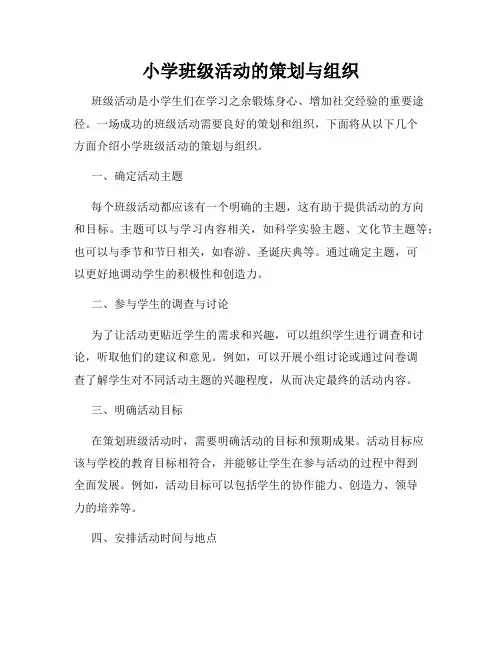 小学班级活动的策划与组织

班级活动是小学生们在学习之余锻炼身心、增加社交经验的重要途径。一场成功的班级活动需要良好的策划和组织，下面将从以下几个方面介绍小学班级活动的策划与组织。

一、确定活动主题

每个班级活动都应该有一个明确的主题，这有助于提供活动的方向和目标。主题可以与学习内容相关，如科学实验主题、文化节主题等；也可以与季节和节日相关，如春游、圣诞庆典等。通过确定主题，可以更好地调动学生的积极性和创造力。

二、参与学生的调查与讨论

为了让活动更贴近学生的需求和兴趣，可以组织学生进行调查和讨论，听取他们的建议和意见。例如，可以开展小组讨论或通过问卷调查了解学生对不同活动主题的兴趣程度，从而决定最终的活动内容。

三、明确活动目标

在策划班级活动时，需要明确活动的目标和预期成果。活动目标应该与学校的教育目标相符合，并能够让学生在参与活动的过程中得到全面发展。例如，活动目标可以包括学生的协作能力、创造力、领导力的培养等。

四、安排活动时间与地点